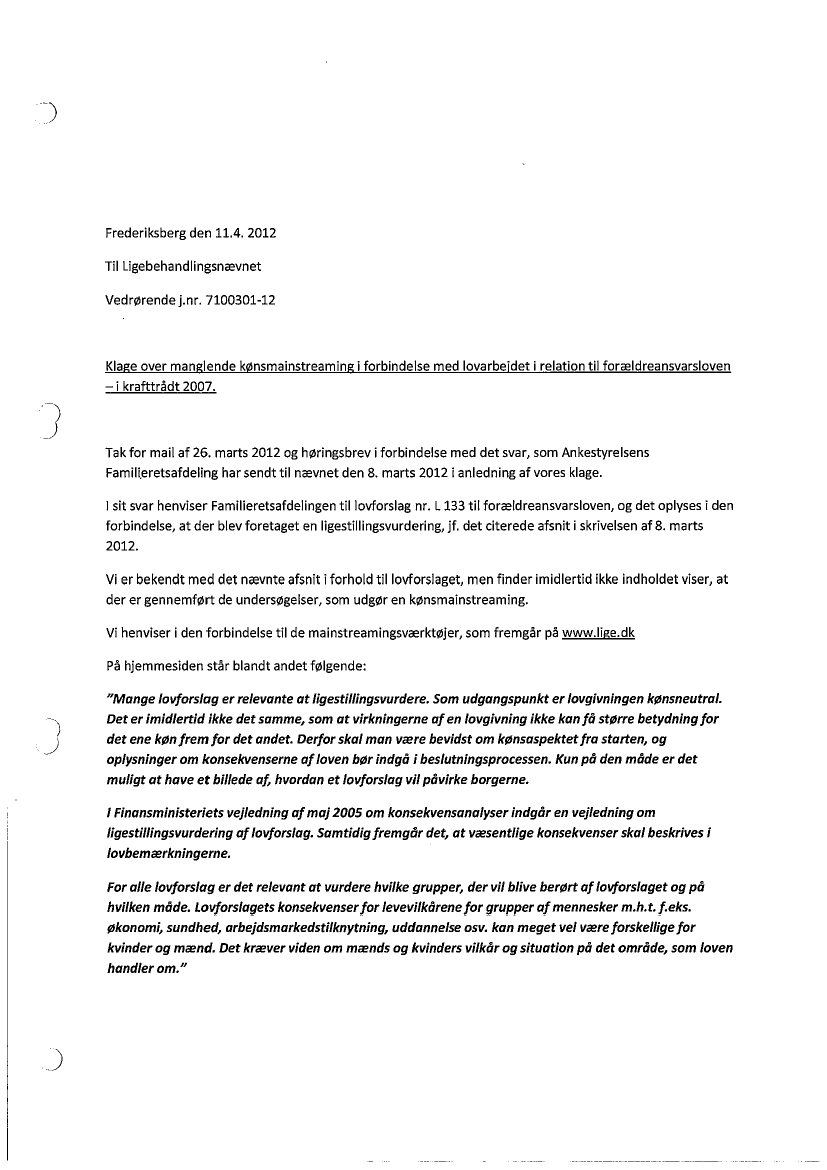 Frederiksberg den 11.4. 2012

Til Ligebehandlingsnævnet

Vedrørende j.nr. 7100301-12

Klage over manglende kønsmainstreaming i forbindelse med lovarbejdet i relation til forældreansvarsloven – i krafttrådt 2007.

Tak for mail af 26. marts 2012 og høringsbrev i forbindelse med det svar, som Ankestyrelsens Familieretsafdeling har sendt til nævnet den 8. marts 2012 i anledning af vores klage.

I sit svar henviser Familieretsafdelingen til lovforslag nr. L 133 til forældreansvarsloven, og det oplyses i den forbindelse, at der blev foretaget en ligestillingsvurdering, jf. det citerede afsnit i skrivelsen af 8. marts 2012.

Vi er bekendt med det nævnte afsnit i forhold til lovforslaget, men finder imidlertid ikke indholdet viser, at der er gennemført de undersøgelser, som udgør en kønsmainstreaming.

Vi henviser i den forbindelse til de mainstreamingsværktøjer, som fremgår på www.lige.dk

På hjemmesiden står blandt andet følgende:

"Mange lovforslag er relevante at ligestillingsvurdere. Som udgangspunkt er lovgivningen kønsneutral. Det er imidlertid ikke det samme, som at virkningerne af en lovgivning ikke kan få større betydning for det ene køn frem for det andet. Derfor skal man være bevidst om kønsaspektet fra starten, og oplysninger om konsekvenserne af loven bør indgå i beslutningsprocessen. Kun på den måde er det muligt at have et billede af, hvordan et lovforslag vil påvirke borgerne.

I Finansministeriets vejledning af maj 2005 om konsekvensanalyser indgår en vejledning om ligestillingsvurdering af lovforslag. Samtidig fremgår det, at væsentlige konsekvenser skal beskrives i lovbemærkningerne.

For alle lovforslag er det relevant at vurdere hvilke grupper, der vil blive berørt af lovforslaget og på hvilken måde. Lovforslagets konsekvenser for levevilkårene for grupper af mennesker m.h.t. f.eks. økonomi, sundhed, arbejdsmarkedstilknytning, uddannelse osv. kan meget vel være forskellige for kvinder og mænd. Det kræver viden om mænds og kvinders vilkår og situation på det område, som loven handler om."